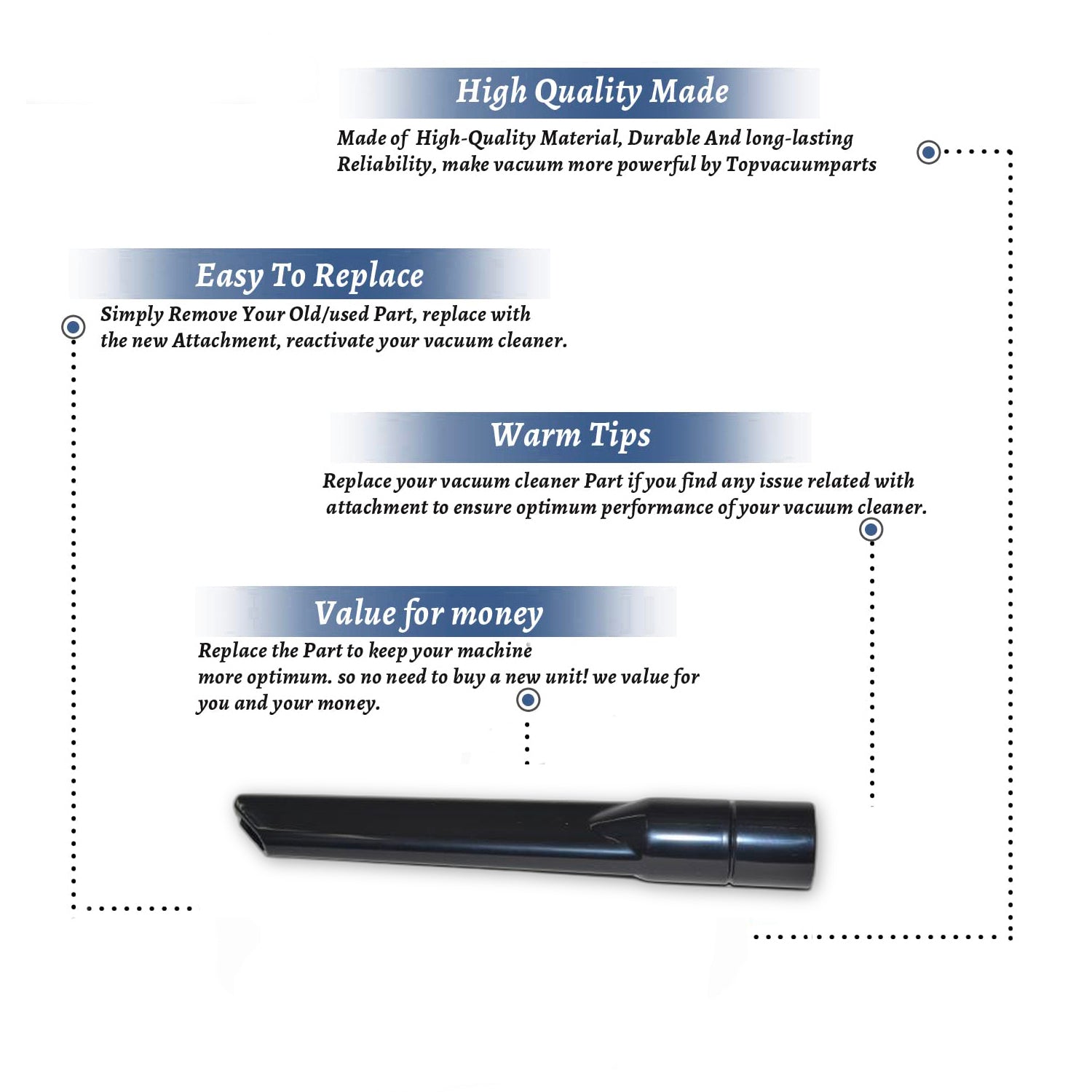 High Quality Made

Made of High-Quality Material, Durable And long-lasting Reliability, make vacuum more powerful by Topvacuumparts

Easy To Replace

Simply Remove Your Old/used Part, replace with the new Attachment, reactivate your vacuum cleaner.

Warm Tips

Replace your vacuum cleaner Part if you find any issue related with attachment to ensure optimum performance of your vacuum cleaner.

Value for money

Replace the Part to keep your machine more optimum. so no need to buy a new unit! we value for you and your money.